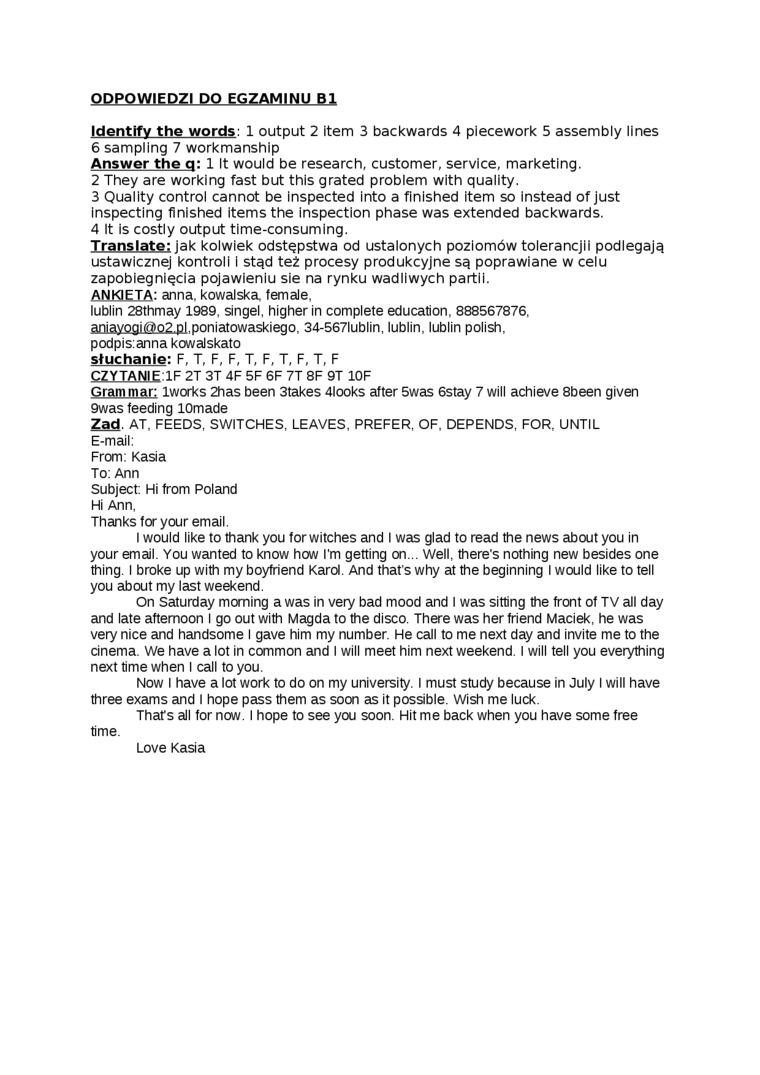 ODPOWIEDZI DO EGZAMINU B1

Identify the words: 1 output 2 item 3 backwards 4 piecework 5 assembly lines 6 sampling 7 workmanship
Answer the q: 1 It would be research, customer, service, marketing.
2 They are working fast but this grated problem with quality.
3 Quality control cannot be inspected into a finished item so instead of just inspecting finished items the inspection phase was extended backwards.
4 It is costly output time-consuming.
Translate: jak kolwiek odstępstwa od ustalonych poziomów tolerancjii podlegają ustawicznej kontroli i stąd też procesy produkcyjne są poprawiane w celu zapobiegnięcia pojawieniu sie na rynku wadliwych partii.
ANKIETA: anna, kowalska, female,
lublin 28thmay 1989, singel, higher in complete education, 888567876, aniayogi@o2.pl,poniatowaskiego, 34-567lublin, lublin, lublin polish,
podpis:anna kowalskato
słuchanie: F, T, F, F, T, F, T, F, T, F
CZYTANIE:1F 2T 3T 4F 5F 6F 7T 8F 9T 10F
Grammar: 1works 2has been 3takes 4looks after 5was 6stay 7 will achieve 8been given 9was feeding 10made
Zad. AT, FEEDS, SWITCHES, LEAVES, PREFER, OF, DEPENDS, FOR, UNTIL
E-mail:
From: Kasia
To: Ann
Subject: Hi from Poland
Hi Ann,
Thanks for your email.

I would like to thank you for witches and I was glad to read the news about you in your email. You wanted to know how I'm getting on... Well, there's nothing new besides one thing. I broke up with my boyfriend Karol. And that's why at the beginning I would like to tell you about my last weekend.

On Saturday morning a was in very bad mood and I was sitting the front of TV all day and late afternoon I go out with Magda to the disco. There was her friend Maciek, he was very nice and handsome I gave him my number. He call to me next day and invite me to the cinema. We have a lot in common and I will meet him next weekend. I will tell you everything next time when I call to you.

Now I have a lot work to do on my university. I must study because in July I will have three exams and I hope pass them as soon as it possible. Wish me luck.

That's all for now. I hope to see you soon. Hit me back when you have some free time.

Love Kasia